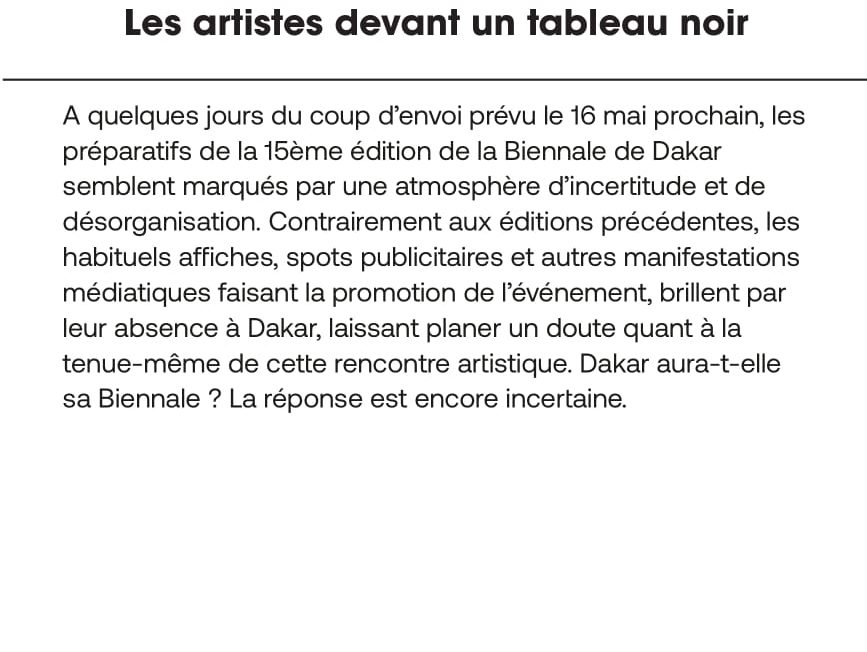 Les artistes devant un tableau noir

A quelques jours du coup d’envoi prévu le 16 mai prochain, les préparatifs de la 15ème édition de la Biennale de Dakar semblent marqués par une atmosphère d’incertitude et de désorganisation. Contrairement aux éditions précédentes, les habituels affiches, spots publicitaires et autres manifestations médiatiques faisant la promotion de l’événement, brillent par leur absence à Dakar, laissant planer un doute quant à la tenue-même de cette rencontre artistique. Dakar aura-t-elle sa Biennale ? La réponse est encore incertaine.